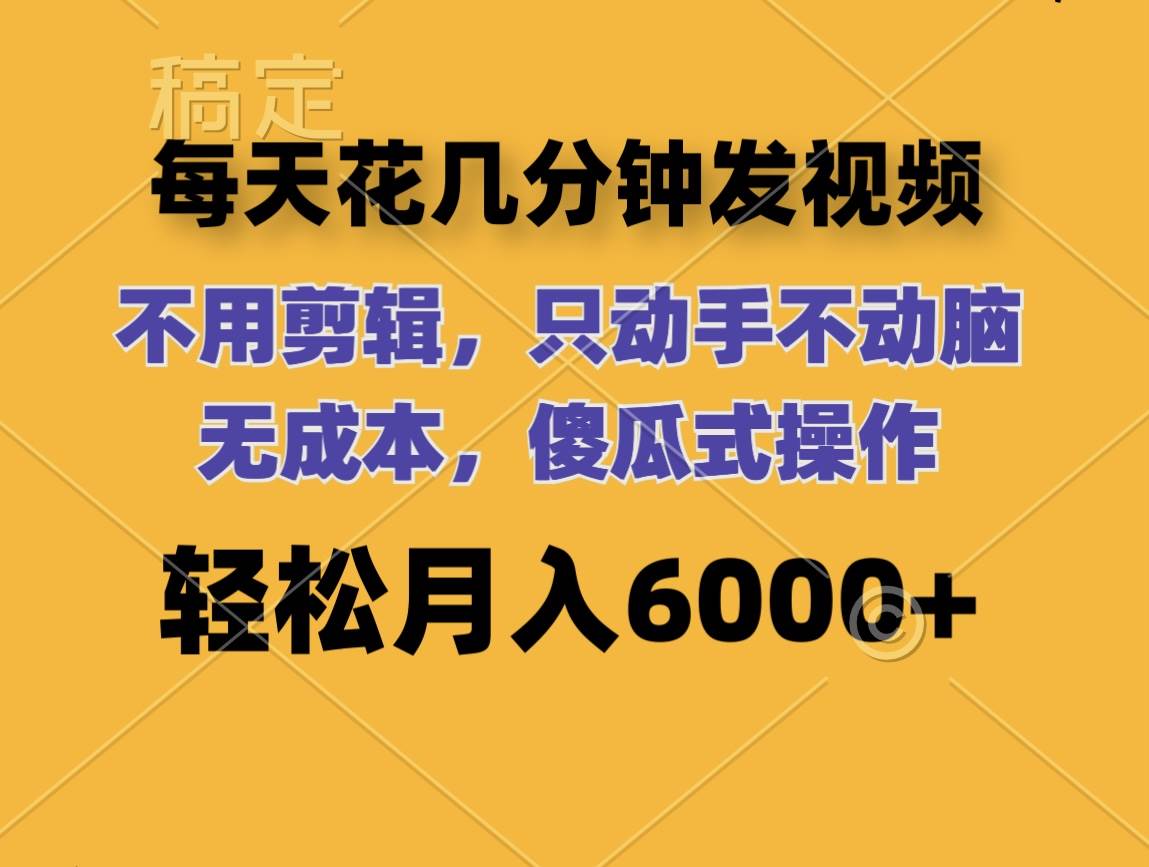 稿定

每天花几分钟发视频

不用剪辑，只动手不动脑
无成本，傻瓜式操作

轻松月入6000+